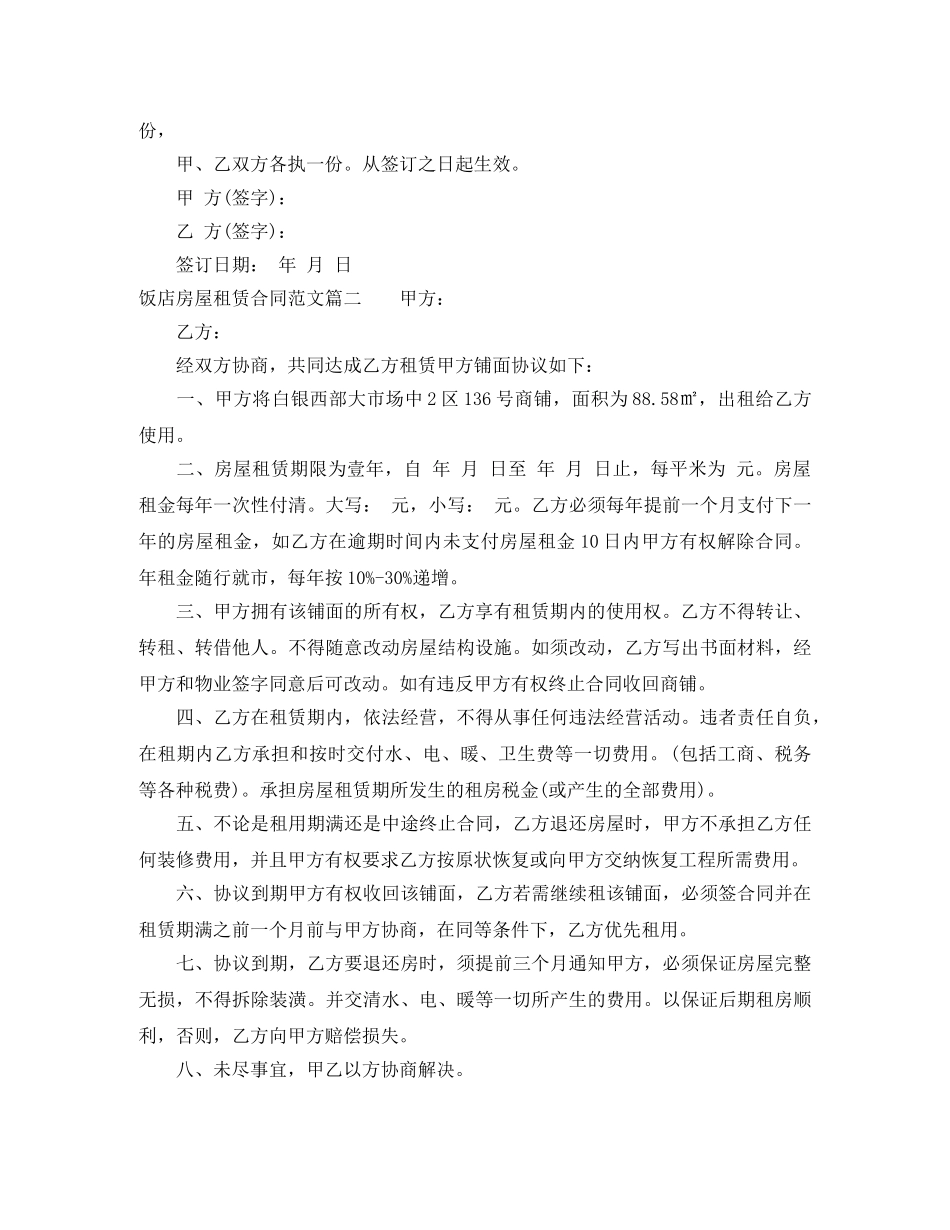 份，

甲、乙双方各执一份。从签订之日起生效。

甲 方(签字)：

乙 方(签字)：

签订日期： 年 月 日

饭店房屋租赁合同范文篇二　　甲方：

乙方：

经双方协商，共同达成乙方租赁甲方铺面协议如下：

一、甲方将白银西部大市场中2区136号商铺，面积为88.58㎡，出租给乙方使用。

二、房屋租赁期限为壹年，自 年 月 日至 年 月 日止，每平米为 元。房屋租金每年一次性付清。大写： 元，小写： 元。乙方必须每年提前一个月支付下一年的房屋租金，如乙方在逾期时间内未支付房屋租金10日内甲方有权解除合同。年租金随行就市，每年按10%-30%递增。

三、甲方拥有该铺面的所有权，乙方享有租赁期内的使用权。乙方不得转让、转租、转借他人。不得随意改动房屋结构设施。如须改动，乙方写出书面材料，经甲方和物业签字同意后可改动。如有违反甲方有权终止合同收回商铺。

四、乙方在租赁期内，依法经营，不得从事任何违法经营活动。违者责任自负，在租期内乙方承担和按时交付水、电、暖、卫生费等一切费用。(包括工商、税务等各种税费)。承担房屋租赁期所发生的租房税金(或产生的全部费用)。

五、不论是租用期满还是中途终止合同，乙方退还房屋时，甲方不承担乙方任何装修费用，并且甲方有权要求乙方按原状恢复或向甲方交纳恢复工程所需费用。

六、协议到期甲方有权收回该铺面，乙方若需继续租该铺面，必须签合同并在租赁期满之前一个月前与甲方协商，在同等条件下，乙方优先租用。

七、协议到期，乙方要退还房时，须提前三个月通知甲方，必须保证房屋完整无损，不得拆除装潢。并交清水、电、暖等一切所产生的费用。以保证后期租房顺利，否则，乙方向甲方赔偿损失。

八、未尽事宜，甲乙以方协商解决。